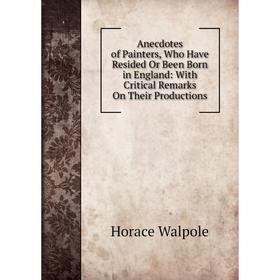 Anecdotes of Painters, Who Have Resided Or Been Born in England: With Critical Remarks On Their Productions

Horace Walpole